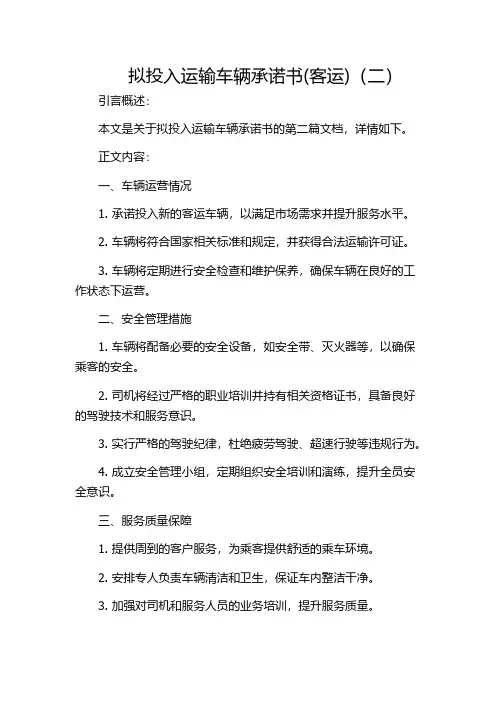 拟投入运输车辆承诺书(客运)（二）

引言概述：

本文是关于拟投入运输车辆承诺书的第二篇文档，详情如下。

正文内容：

一、车辆运营情况

1. 承诺投入新的客运车辆，以满足市场需求并提升服务水平。

2. 车辆将符合国家相关标准和规定，并获得合法运输许可证。

3. 车辆将定期进行安全检查和维护保养，确保车辆在良好的工作状态下运营。

二、安全管理措施

1. 车辆将配备必要的安全设备，如安全带、灭火器等，以确保乘客的安全。

2. 司机将经过严格的职业培训并持有相关资格证书，具备良好的驾驶技术和服务意识。

3. 实行严格的驾驶纪律，杜绝疲劳驾驶、超速行驶等违规行为。

4. 成立安全管理小组，定期组织安全培训和演练，提升全员安全意识。

三、服务质量保障

1. 提供周到的客户服务，为乘客提供舒适的乘车环境。

2. 安排专人负责车辆清洁和卫生，保证车内整洁干净。

3. 加强对司机和服务人员的业务培训，提升服务质量。